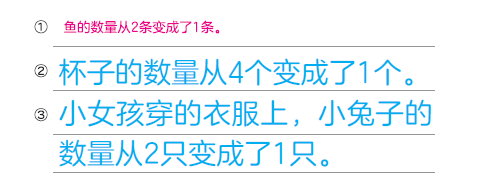 ① 鱼的数量从2条变成了1条。

② 杯子的数量从4个变成了1个。

③ 小女孩穿的衣服上，小兔子的数量从2只变成了1只。